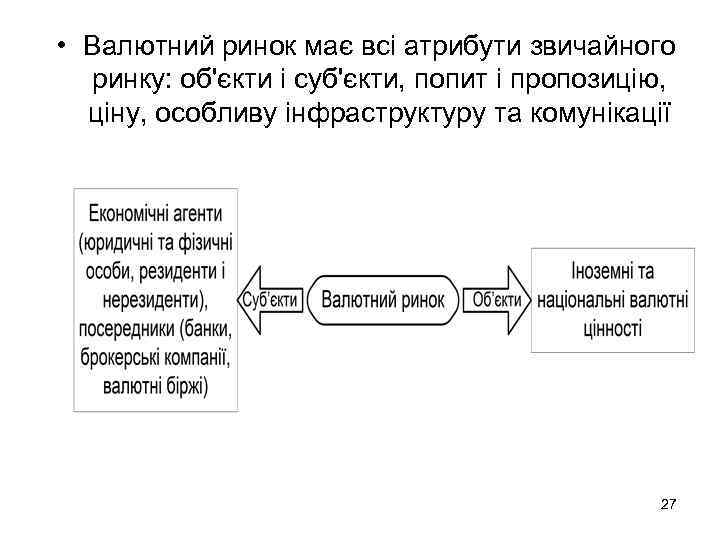 • Валютний ринок має всі атрибути звичайного ринку: об'єкти і суб'єкти, попит і пропозицію, ціну, особливу інфраструктуру та комунікації

Економічні агенти (юридичні та фізичні особи, резиденти і нерезиденти), посередники (банки, брокерські компанії, валютні біржі)

Суб'єкти

Валютний ринок

Об'єкти

Іноземні та національні валютні цінності

27